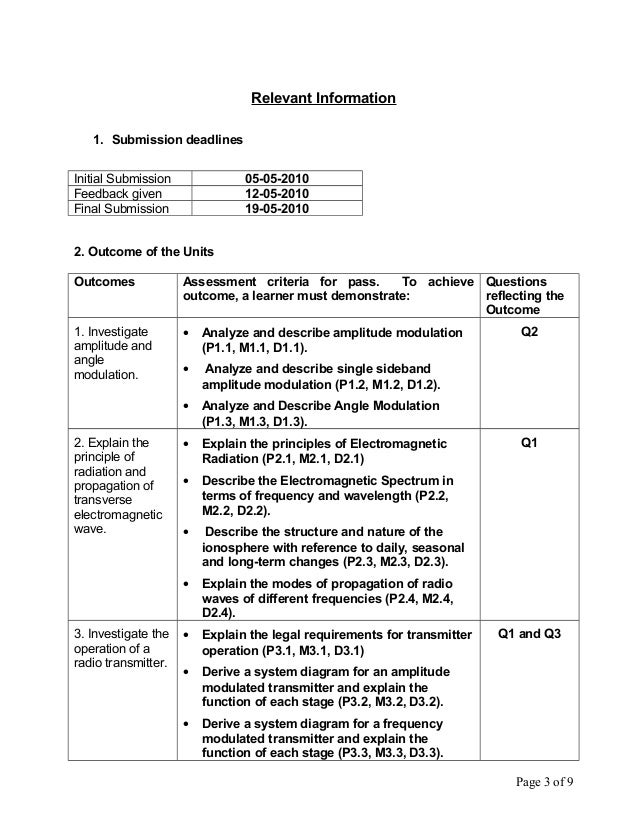 Relevant Information

1. Submission deadlines

| Initial Submission | 05-05-2010 |
|---|---|
| Feedback given | 12-05-2010 |
| Final Submission | 19-05-2010 |

2. Outcome of the Units

| Outcomes | Assessment criteria for pass. To achieve outcome, a learner must demonstrate: | Questions reflecting the Outcome |
|---|---|---|
| 1. Investigate amplitude and angle modulation. | • Analyze and describe amplitude modulation (P1.1, M1.1, D1.1). • Analyze and describe single sideband amplitude modulation (P1.2, M1.2, D1.2). • Analyze and Describe Angle Modulation (P1.3, M1.3, D1.3). | Q2 |
| 2. Explain the principle of radiation and propagation of transverse electromagnetic wave. | • Explain the principles of Electromagnetic Radiation (P2.1, M2.1, D2.1) • Describe the Electromagnetic Spectrum in terms of frequency and wavelength (P2.2, M2.2, D2.2). • Describe the structure and nature of the ionosphere with reference to daily, seasonal and long-term changes (P2.3, M2.3, D2.3). • Explain the modes of propagation of radio waves of different frequencies (P2.4, M2.4, D2.4). | Q1 |
| 3. Investigate the operation of a radio transmitter. | • Explain the legal requirements for transmitter operation (P3.1, M3.1, D3.1) • Derive a system diagram for an amplitude modulated transmitter and explain the function of each stage (P3.2, M3.2, D3.2). • Derive a system diagram for a frequency modulated transmitter and explain the function of each stage (P3.3, M3.3, D3.3). | Q1 and Q3 |

Page 3 of 9